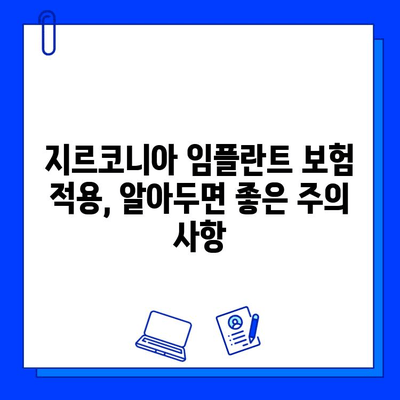 지르코니아 임플란트 보험 적용, 알아두면 좋은 주의 사항